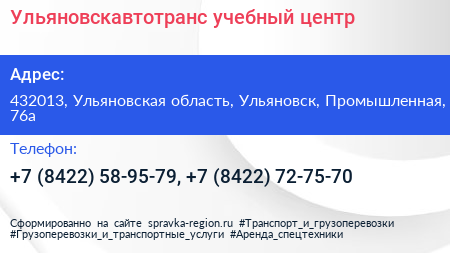 Ульяновскавтотранс учебный центр

Адрес:

432013, Ульяновская область, Ульяновск, Промышленная, 76а

Телефон:

+7 (8422) 58-95-79, +7 (8422) 72-75-70

Сформированно на сайте spravka-region.ru #Транспорт_и_грузоперевозки #Грузоперевозки_и_транспортные_услуги #Аренда_спецтехники